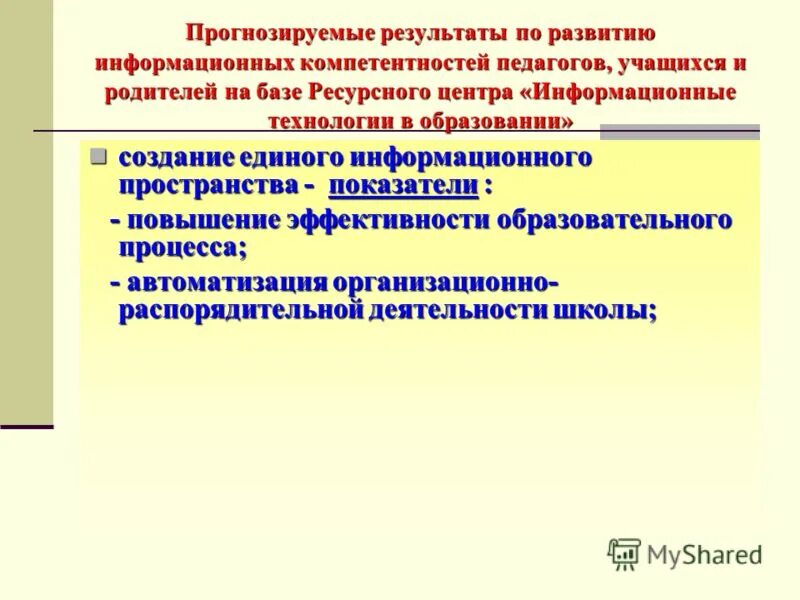 Прогнозируемые результаты по развитию информационных компетентностей педагогов, учащихся и родителей на базе Ресурсного центра «Информационные технологии в образовании»

создание единого информационного пространства - показатели :

- повышение эффективности образовательного процесса;

- автоматизация организационно-распорядительной деятельности школы;

MyShared